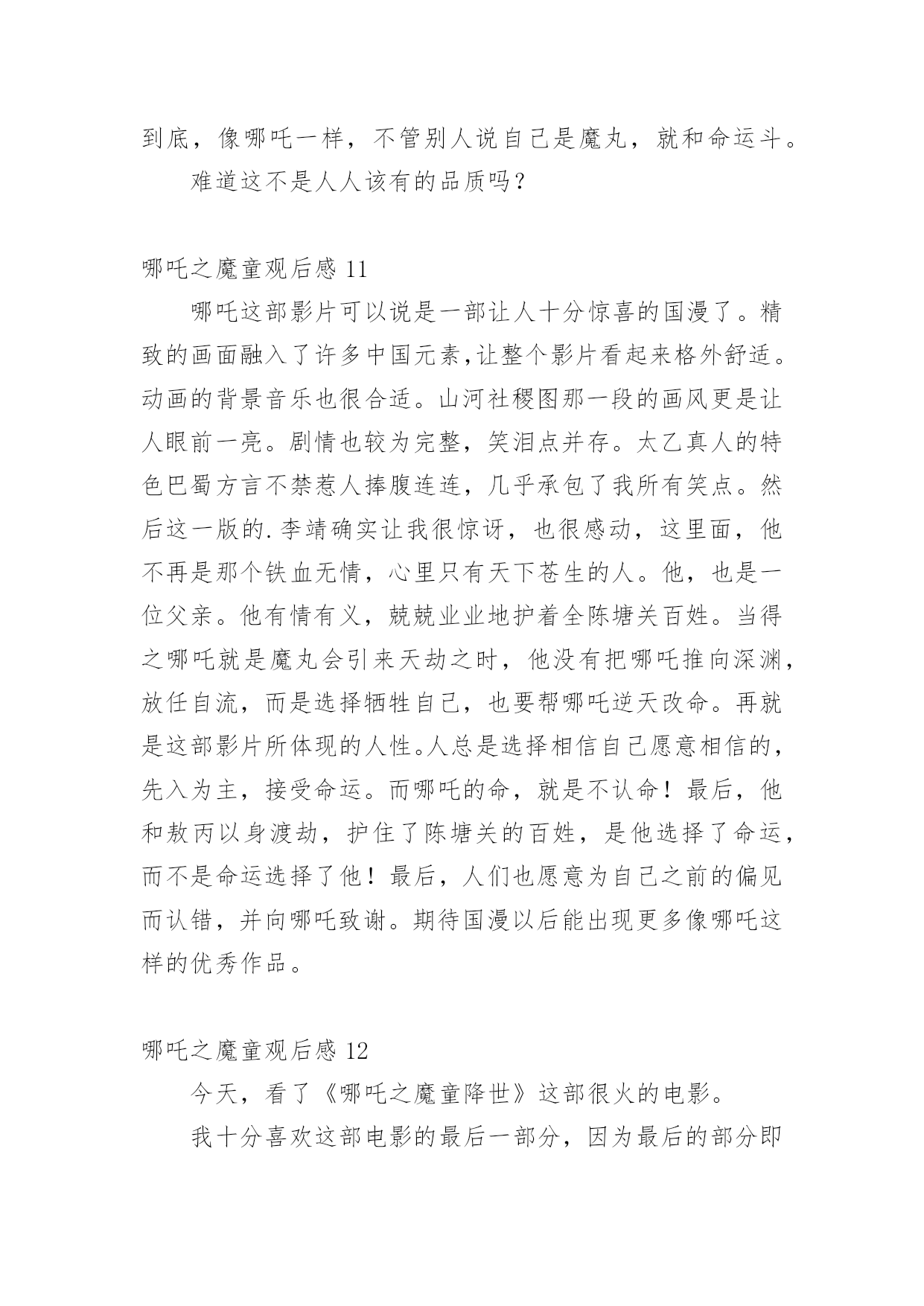 到底，像哪吒一样，不管别人说自己是魔丸，就和命运斗。

难道这不是人人该有的品质吗？

哪吒之魔童观后感 11

哪吒这部影片可以说是一部让人十分惊喜的国漫了。精致的画面融入了许多中国元素,让整个影片看起来格外舒适。动画的背景音乐也很合适。山河社稷图那一段的画风更是让人眼前一亮。剧情也较为完整，笑泪点并存。太乙真人的特色巴蜀方言不禁惹人捧腹连连，几乎承包了我所有笑点。然后这一版的.李靖确实让我很惊讶，也很感动，这里面，他不再是那个铁血无情，心里只有天下苍生的人。他，也是一位父亲。他有情有义，兢兢业业地护着全陈塘关百姓。当得之哪吒就是魔丸会引来天劫之时，他没有把哪吒推向深渊，放任自流，而是选择牺牲自己，也要帮哪吒逆天改命。再就是这部影片所体现的人性。人总是选择相信自己愿意相信的，先入为主，接受命运。而哪吒的命，就是不认命！最后，他和敖丙以身渡劫，护住了陈塘关的百姓，是他选择了命运，而不是命运选择了他！最后，人们也愿意为自己之前的偏见而认错，并向哪吒致谢。期待国漫以后能出现更多像哪吒这样的优秀作品。

哪吒之魔童观后感 12

今天，看了《哪吒之魔童降世》这部很火的电影。

我十分喜欢这部电影的最后一部分，因为最后的部分即